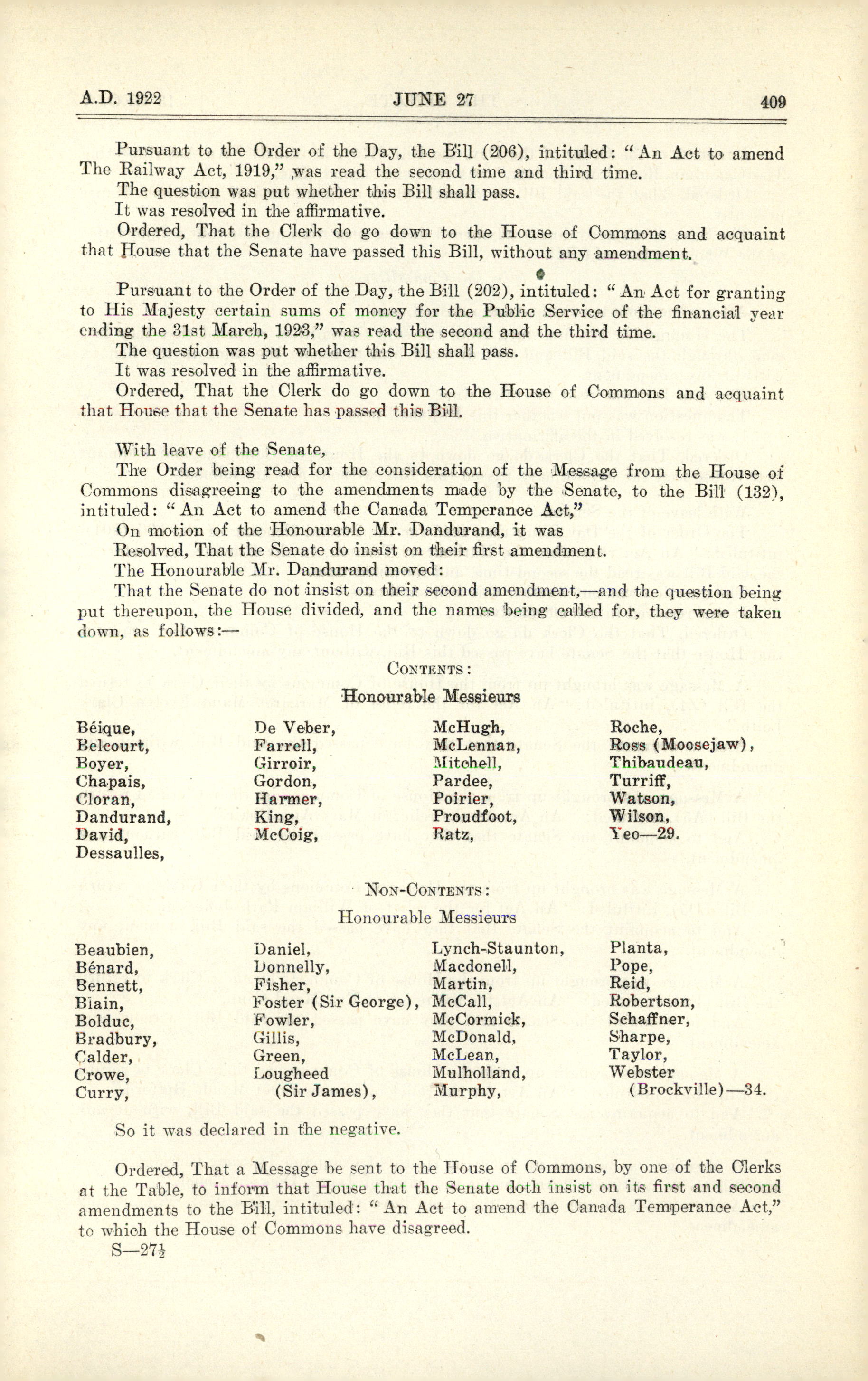 A.D. 1922 JUNE 27 409

Pursuant to the Order of the Day, the Bill (206), intituled: "An Act to amend The Railway Act, 1919," was read the second time and third time.

The question was put whether this Bill shall pass.

It was resolved in the affirmative.

Ordered, That the Clerk do go down to the House of Commons and acquaint that House that the Senate have passed this Bill, without any amendment.

Pursuant to the Order of the Day, the Bill (202), intituled: "An Act for granting to His Majesty certain sums of money for the Public Service of the financial year ending the 31st March, 1923," was read the second and the third time.

The question was put whether this Bill shall pass.

It was resolved in the affirmative.

Ordered, That the Clerk do go down to the House of Commons and acquaint that House that the Senate has passed this Bill.

With leave of the Senate,

The Order being read for the consideration of the Message from the House of Commons disagreeing to the amendments made by the Senate, to the Bill (132), intituled: "An Act to amend the Canada Temperance Act,"

On motion of the Honourable Mr. Dandurand, it was

Resolved, That the Senate do insist on their first amendment.

The Honourable Mr. Dandurand moved:

That the Senate do not insist on their second amendment,—and the question being put thereupon, the House divided, and the names being called for, they were taken down, as follows:—

CONTENTS:

Honourable Messieurs

Béique,
Belcourt,
Boyer,
Chapais,
Cloran,
Dandurand,
David,
Dessaulles,

De Veber,
Farrell,
Girroir,
Gordon,
Harmer,
King,
McCoig,

McHugh,
McLennan,
Mitchell,
Pardee,
Poirier,
Proudfoot,
Ratz,

Roche,
Ross (Moosejaw),
Thibaudeau,
Turriff,
Watson,
Wilson,
Yeo—29.

NON-CONTENTS:

Honourable Messieurs

Beaubien,
Bénard,
Bennett,
Blain,
Bolduc,
Bradbury,
Calder,
Crowe,
Curry,

Daniel,
Donnelly,
Fisher,
Foster (Sir George),
Fowler,
Gillis,
Green,
Lougheed (Sir James),

Lynch-Staunton,
Macdonell,
Martin,
McCall,
McCormick,
McDonald,
McLean,
Mulholland,
Murphy,

Planta,
Pope,
Reid,
Robertson,
Schaffner,
Sharpe,
Taylor,
Webster (Brockville)—34.

So it was declared in the negative.

Ordered, That a Message be sent to the House of Commons, by one of the Clerks at the Table, to inform that House that the Senate doth insist on its first and second amendments to the Bill, intituled: "An Act to amend the Canada Temperance Act," to which the House of Commons have disagreed.

S—27½